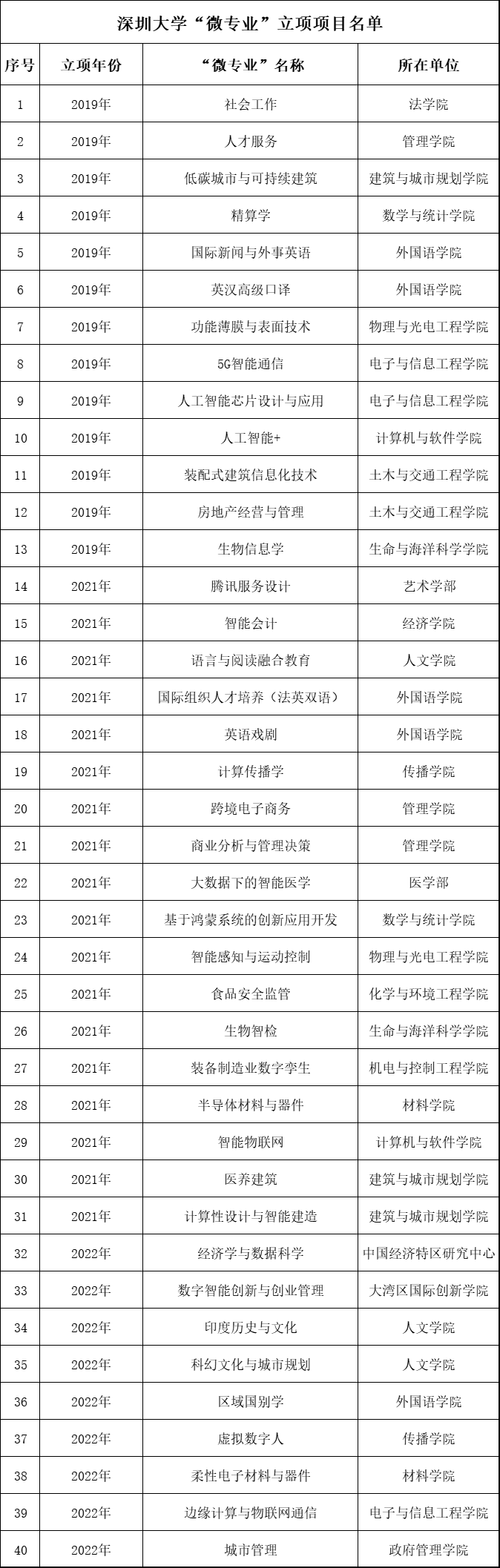 深圳大学“微专业”立项项目名单

| 序号 | 立项年份 | “微专业”名称 | 所在单位 |
|---|---|---|---|
| 1 | 2019年 | 社会工作 | 法学院 |
| 2 | 2019年 | 人才服务 | 管理学院 |
| 3 | 2019年 | 低碳城市与可持续建筑 | 建筑与城市规划学院 |
| 4 | 2019年 | 精算学 | 数学与统计学院 |
| 5 | 2019年 | 国际新闻与外事英语 | 外国语学院 |
| 6 | 2019年 | 英汉高级口译 | 外国语学院 |
| 7 | 2019年 | 功能薄膜与表面技术 | 物理与光电工程学院 |
| 8 | 2019年 | 5G智能通信 | 电子与信息工程学院 |
| 9 | 2019年 | 人工智能芯片设计与应用 | 电子与信息工程学院 |
| 10 | 2019年 | 人工智能+ | 计算机与软件学院 |
| 11 | 2019年 | 装配式建筑信息化技术 | 土木与交通工程学院 |
| 12 | 2019年 | 房地产经营与管理 | 土木与交通工程学院 |
| 13 | 2019年 | 生物信息学 | 生命与海洋科学学院 |
| 14 | 2021年 | 腾讯服务设计 | 艺术学部 |
| 15 | 2021年 | 智能会计 | 经济学院 |
| 16 | 2021年 | 语言与阅读融合教育 | 人文学院 |
| 17 | 2021年 | 国际组织人才培养（法英双语） | 外国语学院 |
| 18 | 2021年 | 英语戏剧 | 外国语学院 |
| 19 | 2021年 | 计算传播学 | 传播学院 |
| 20 | 2021年 | 跨境电子商务 | 管理学院 |
| 21 | 2021年 | 商业分析与管理决策 | 管理学院 |
| 22 | 2021年 | 大数据下的智能医学 | 医学部 |
| 23 | 2021年 | 基于鸿蒙系统的创新应用开发 | 数学与统计学院 |
| 24 | 2021年 | 智能感知与运动控制 | 物理与光电工程学院 |
| 25 | 2021年 | 食品安全监管 | 化学与环境工程学院 |
| 26 | 2021年 | 生物智检 | 生命与海洋科学学院 |
| 27 | 2021年 | 装备制造业数字孪生 | 机电与控制工程学院 |
| 28 | 2021年 | 半导体材料与器件 | 材料学院 |
| 29 | 2021年 | 智能物联网 | 计算机与软件学院 |
| 30 | 2021年 | 医养建筑 | 建筑与城市规划学院 |
| 31 | 2021年 | 计算性设计与智能建造 | 建筑与城市规划学院 |
| 32 | 2022年 | 经济学与数据科学 | 中国经济特区研究中心 |
| 33 | 2022年 | 数字智能创新与创业管理 | 大湾区国际创新学院 |
| 34 | 2022年 | 印度历史与文化 | 人文学院 |
| 35 | 2022年 | 科幻文化与城市规划 | 人文学院 |
| 36 | 2022年 | 区域国别学 | 外国语学院 |
| 37 | 2022年 | 虚拟数字人 | 传播学院 |
| 38 | 2022年 | 柔性电子材料与器件 | 材料学院 |
| 39 | 2022年 | 边缘计算与物联网通信 | 电子与信息工程学院 |
| 40 | 2022年 | 城市管理 | 政府管理学院 |